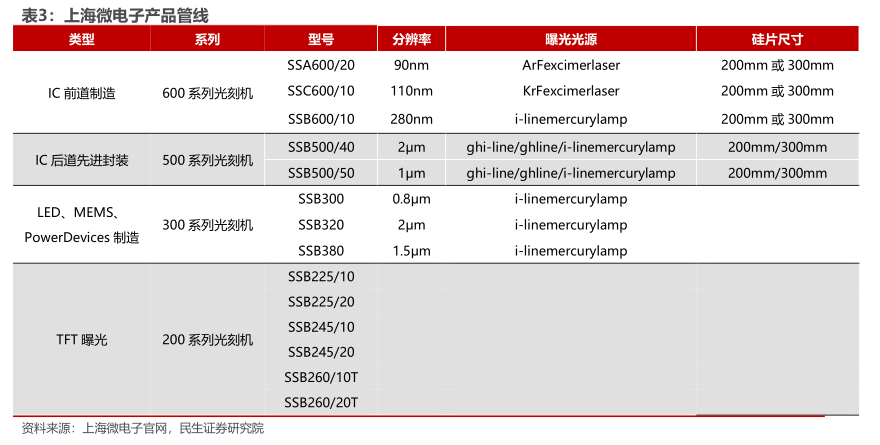 表3：上海微电子产品管线

| 类型 | 系列 | 型号 | 分辨率 | 曝光光源 | 硅片尺寸 |
|---|---|---|---|---|---|
| IC 前道制造 | 600 系列光刻机 | SSA600/20 | 90nm | ArFexcimerlaser | 200mm 或 300mm |
| | | SSC600/10 | 110nm | KrFexcimerlaser | 200mm 或 300mm |
| | | SSB600/10 | 280nm | i-linemercurylamp | 200mm 或 300mm |
| IC 后道先进封装 | 500 系列光刻机 | SSB500/40 | 2μm | ghi-line/ghline/i-linemercurylamp | 200mm/300mm |
| | | SSB500/50 | 1μm | ghi-line/ghline/i-linemercurylamp | 200mm/300mm |
| LED、MEMS、PowerDevices 制造 | 300 系列光刻机 | SSB300 | 0.8μm | i-linemercurylamp | |
| | | SSB320 | 2μm | i-linemercurylamp | |
| | | SSB380 | 1.5μm | i-linemercurylamp | |
| TFT 曝光 | 200 系列光刻机 | SSB225/10 | | | |
| | | SSB225/20 | | | |
| | | SSB245/10 | | | |
| | | SSB245/20 | | | |
| | | SSB260/10T | | | |
| | | SSB260/20T | | | |

资料来源：上海微电子官网，民生证券研究院